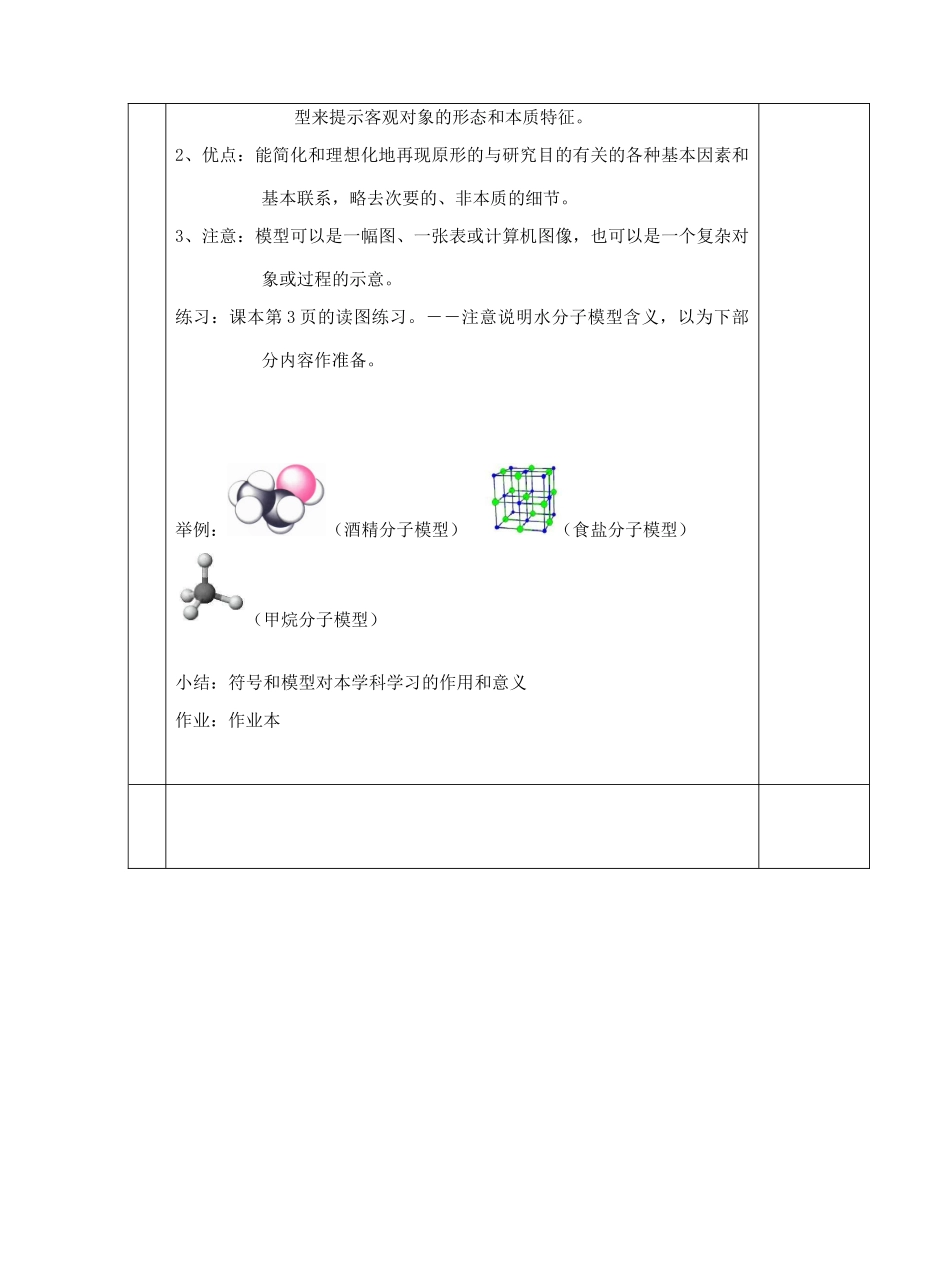 型来提示客观对象的形态和本质特征。

2、优点：能简化和理想化地再现原形的与研究目的有关的各种基本因素和基本联系，略去次要的、非本质的细节。

3、注意：模型可以是一幅图、一张表或计算机图像，也可以是一个复杂对象或过程的示意。

练习：课本第3页的读图练习。——注意说明水分子模型含义，以为下部分内容作准备。

举例：（酒精分子模型）（食盐分子模型）

（甲烷分子模型）

小结：符号和模型对本学科学习的作用和意义

作业：作业本